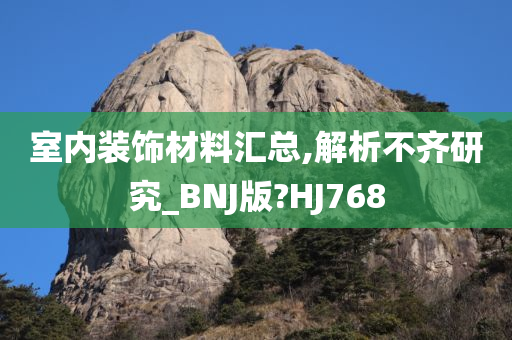 室内装饰材料汇总,解析不齐研究_BNJ版?HJ768